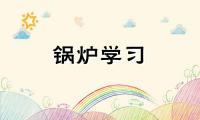 锅炉学习